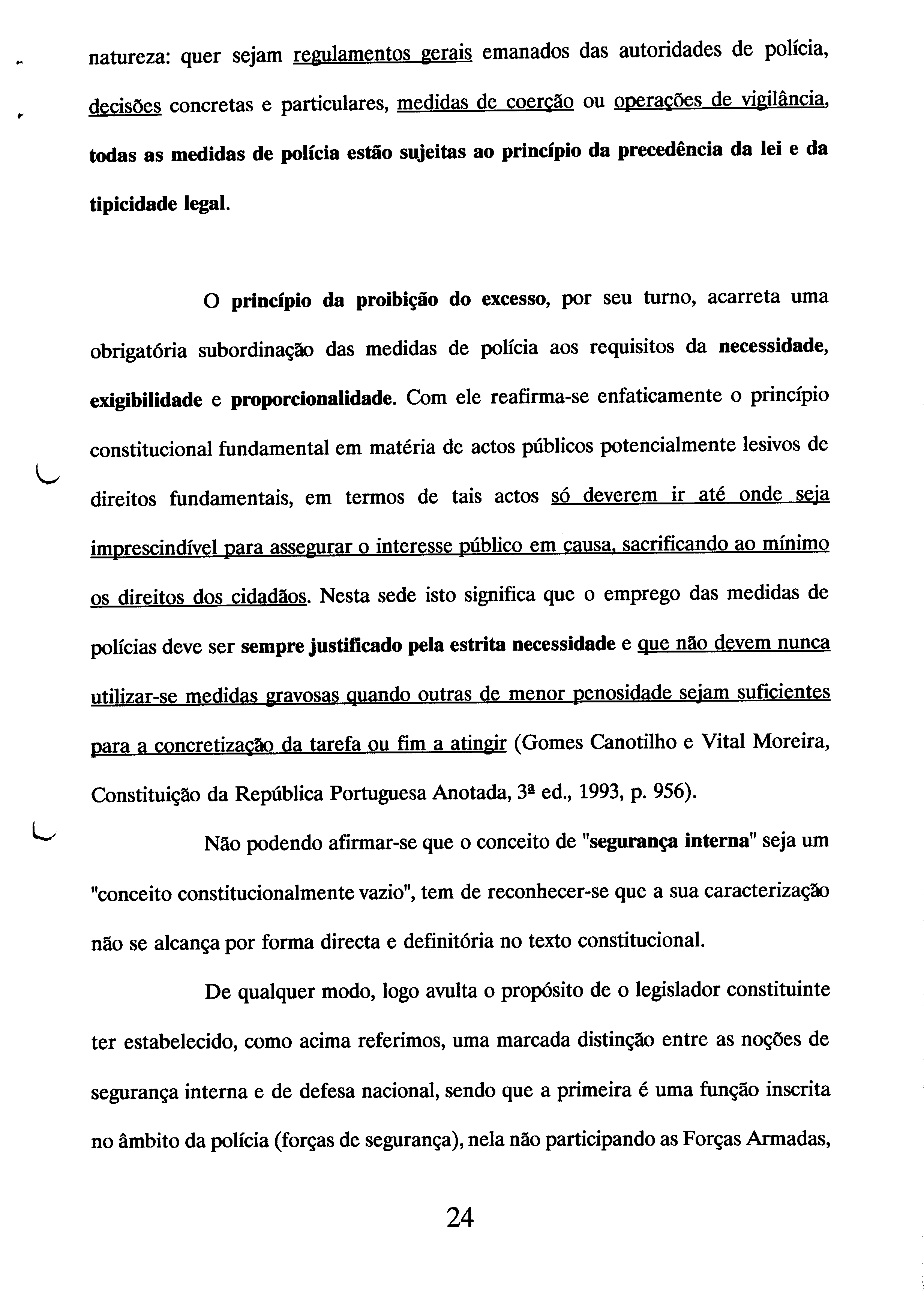 natureza: quer sejam regulamentos gerais emanados das autoridades de polícia, decisões concretas e particulares, medidas de coerção ou operações de vigilância, todas as medidas de polícia estão sujeitas ao princípio da precedência da lei e da tipicidade legal.

O princípio da proibição do excesso, por seu turno, acarreta uma obrigatória subordinação das medidas de polícia aos requisitos da necessidade, exigibilidade e proporcionalidade. Com ele reafirma-se enfaticamente o princípio constitucional fundamental em matéria de actos públicos potencialmente lesivos de direitos fundamentais, em termos de tais actos só deverem ir até onde seja imprescindível para assegurar o interesse público em causa, sacrificando ao mínimo os direitos dos cidadãos. Nesta sede isto significa que o emprego das medidas de polícias deve ser sempre justificado pela estrita necessidade e que não devem nunca utilizar-se medidas gravosas quando outras de menor penosidade sejam suficientes para a concretização da tarefa ou fim a atingir (Gomes Canotilho e Vital Moreira, Constituição da República Portuguesa Anotada, 3ª ed., 1993, p. 956).

Não podendo afirmar-se que o conceito de "segurança interna" seja um "conceito constitucionalmente vazio", tem de reconhecer-se que a sua caracterização não se alcança por forma directa e definitória no texto constitucional.

De qualquer modo, logo avulta o propósito de o legislador constituinte ter estabelecido, como acima referimos, uma marcada distinção entre as noções de segurança interna e de defesa nacional, sendo que a primeira é uma função inscrita no âmbito da polícia (forças de segurança), nela não participando as Forças Armadas,

24